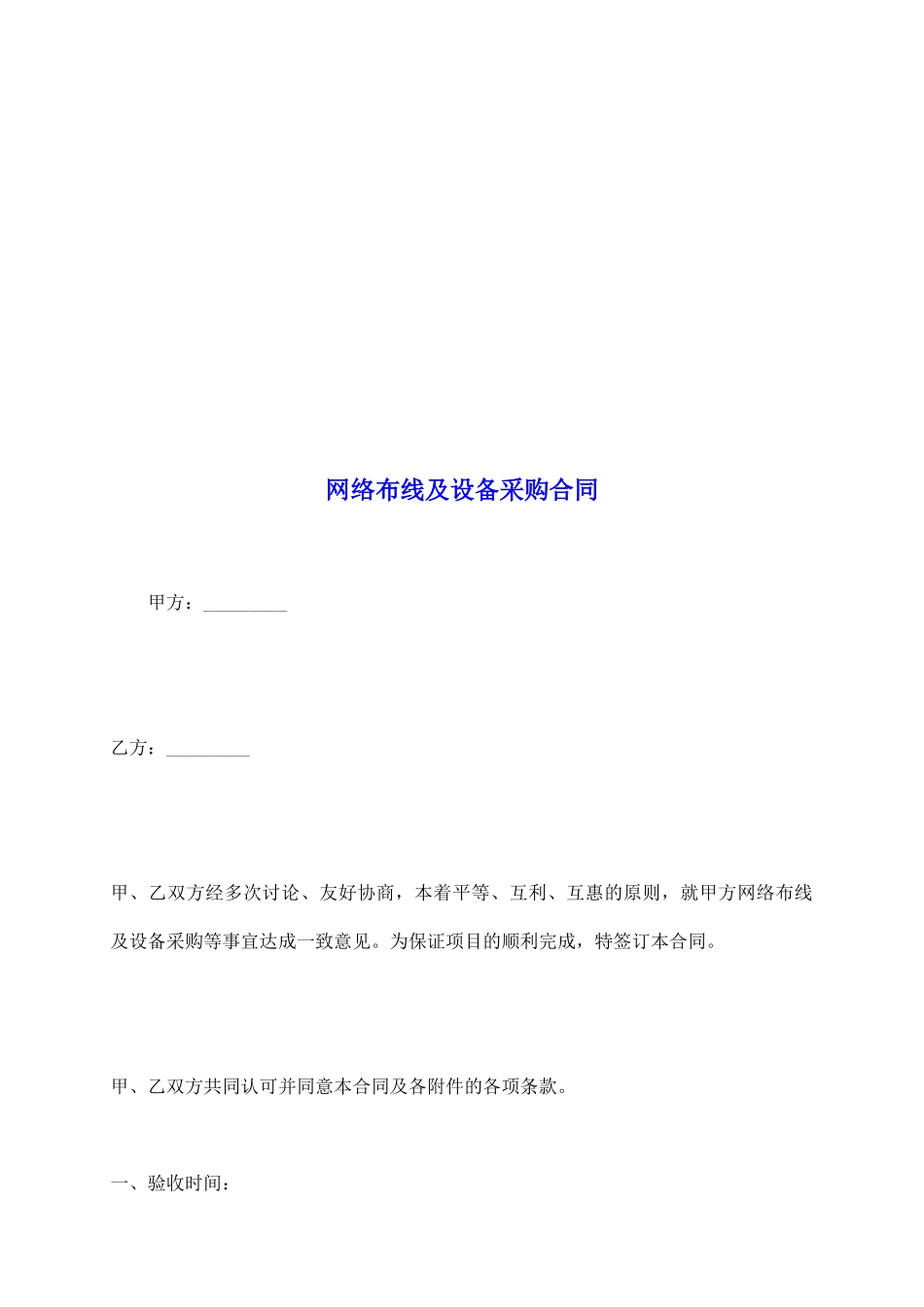 网络布线及设备采购合同

甲方：_________

乙方：_________

甲、乙双方经多次讨论、友好协商，本着平等、互利、互惠的原则，就甲方网络布线及设备采购等事宜达成一致意见。为保证项目的顺利完成，特签订本合同。

甲、乙双方共同认可并同意本合同及各附件的各项条款。

一、验收时间：